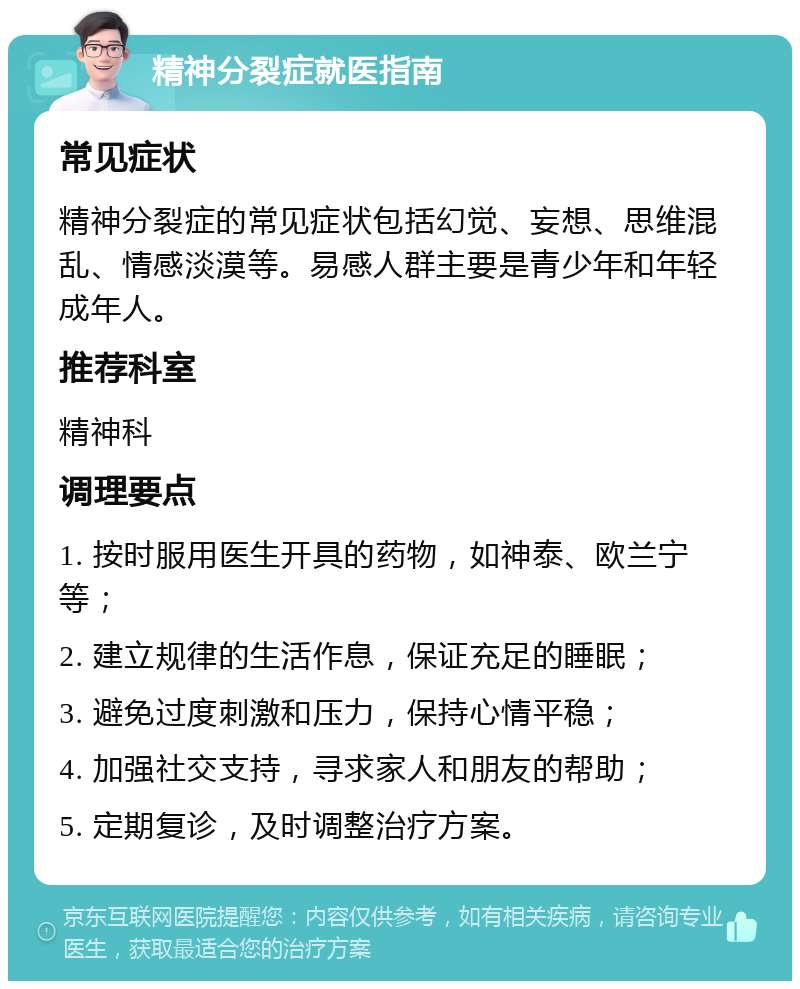 精神分裂症就医指南

常见症状

精神分裂症的常见症状包括幻觉、妄想、思维混乱、情感淡漠等。易感人群主要是青少年和年轻成年人。

推荐科室

精神科

调理要点

1. 按时服用医生开具的药物，如神泰、欧兰宁等；

2. 建立规律的生活作息，保证充足的睡眠；

3. 避免过度刺激和压力，保持心情平稳；

4. 加强社交支持，寻求家人和朋友的帮助；

5. 定期复诊，及时调整治疗方案。

京东互联网医院提醒您：内容仅供参考，如有相关疾病，请咨询专业医生，获取最适合您的治疗方案